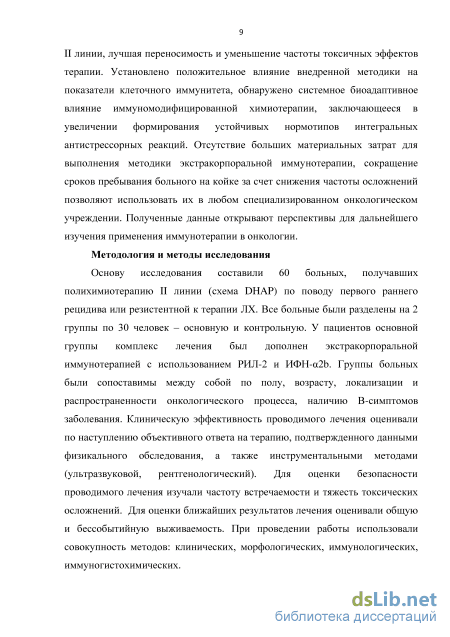 9

II линии, лучшая переносимость и уменьшение частоты токсичных эффектов терапии. Установлено положительное влияние внедренной методики на показатели клеточного иммунитета, обнаружено системное биоадаптивное влияние иммуномодифицированной химиотерапии, заключающееся в увеличении формирования устойчивых нормотипов интегральных антистрессорных реакций. Отсутствие больших материальных затрат для выполнения методики экстракорпоральной иммунотерапии, сокращение сроков пребывания больного на койке за счет снижения частоты осложнений позволяют использовать их в любом специализированном онкологическом учреждении. Полученные данные открывают перспективы для дальнейшего изучения применения иммунотерапии в онкологии.

Методология и методы исследования

Основу исследования составили 60 больных, получавших полихимиотерапию II линии (схема DHAP) по поводу первого раннего рецидива или резистентной к терапии ЛХ. Все больные были разделены на 2 группы по 30 человек – основную и контрольную. У пациентов основной группы комплекс лечения был дополнен экстракорпоральной иммунотерапией с использованием РИЛ-2 и ИФН-α2b. Группы больных были сопоставимы между собой по полу, возрасту, локализации и распространенности онкологического процесса, наличию В-симптомов заболевания. Клиническую эффективность проводимого лечения оценивали по наступлению объективного ответа на терапию, подтвержденного данными физикального обследования, а также инструментальными методами (ультразвуковой, рентгенологический). Для оценки безопасности проводимого лечения изучали частоту встречаемости и тяжесть токсических осложнений. Для оценки ближайших результатов лечения оценивали общую и бессобытийную выживаемость. При проведении работы использовали совокупность методов: клинических, морфологических, иммунологических, иммуногистохимических.

dsLib.net
библиотека диссертаций